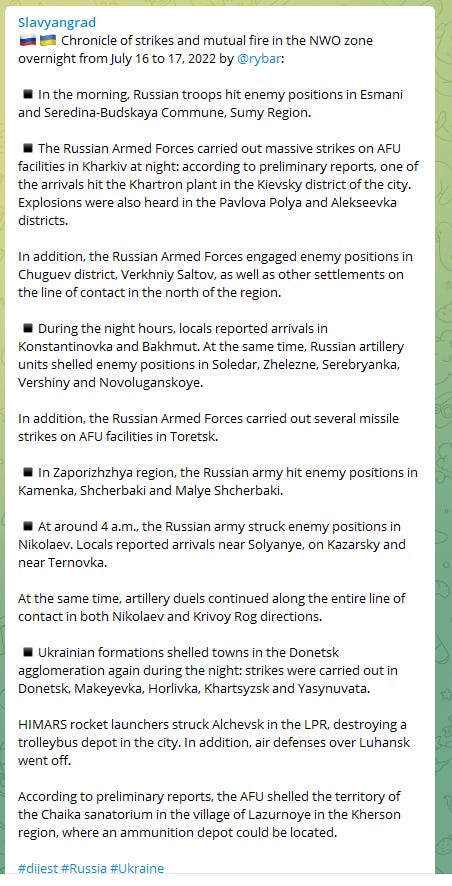 Slavyangrad
🇷🇺 🇺🇦 Chronicle of strikes and mutual fire in the NWO zone overnight from July 16 to 17, 2022 by @rybar:

◾ In the morning, Russian troops hit enemy positions in Esmani and Seredina-Budskaya Commune, Sumy Region.

◾ The Russian Armed Forces carried out massive strikes on AFU facilities in Kharkiv at night: according to preliminary reports, one of the arrivals hit the Khartron plant in the Kievsky district of the city. Explosions were also heard in the Pavlova Polya and Alekseevka districts.

In addition, the Russian Armed Forces engaged enemy positions in Chuguev district, Verkhniy Saltov, as well as other settlements on the line of contact in the north of the region.

◾ During the night hours, locals reported arrivals in Konstantinovka and Bakhmut. At the same time, Russian artillery units shelled enemy positions in Soledar, Zhelezne, Serebryanka, Vershiny and Novoluganskoye.

In addition, the Russian Armed Forces carried out several missile strikes on AFU facilities in Toretsk.

◾ In Zaporizhzhya region, the Russian army hit enemy positions in Kamenka, Shcherbaki and Malye Shcherbaki.

◾ At around 4 a.m., the Russian army struck enemy positions in Nikolaev. Locals reported arrivals near Solyanye, on Kazarsky and near Ternovka.

At the same time, artillery duels continued along the entire line of contact in both Nikolaev and Krivoy Rog directions.

◾ Ukrainian formations shelled towns in the Donetsk agglomeration again during the night: strikes were carried out in Donetsk, Makeyevka, Horlivka, Khartsyzsk and Yasynuvata.

HIMARS rocket launchers struck Alchevsk in the LPR, destroying a trolleybus depot in the city. In addition, air defenses over Luhansk went off.

According to preliminary reports, the AFU shelled the territory of the Chaika sanatorium in the village of Lazurnoye in the Kherson region, where an ammunition depot could be located.

#dijest #Russia #Ukraine